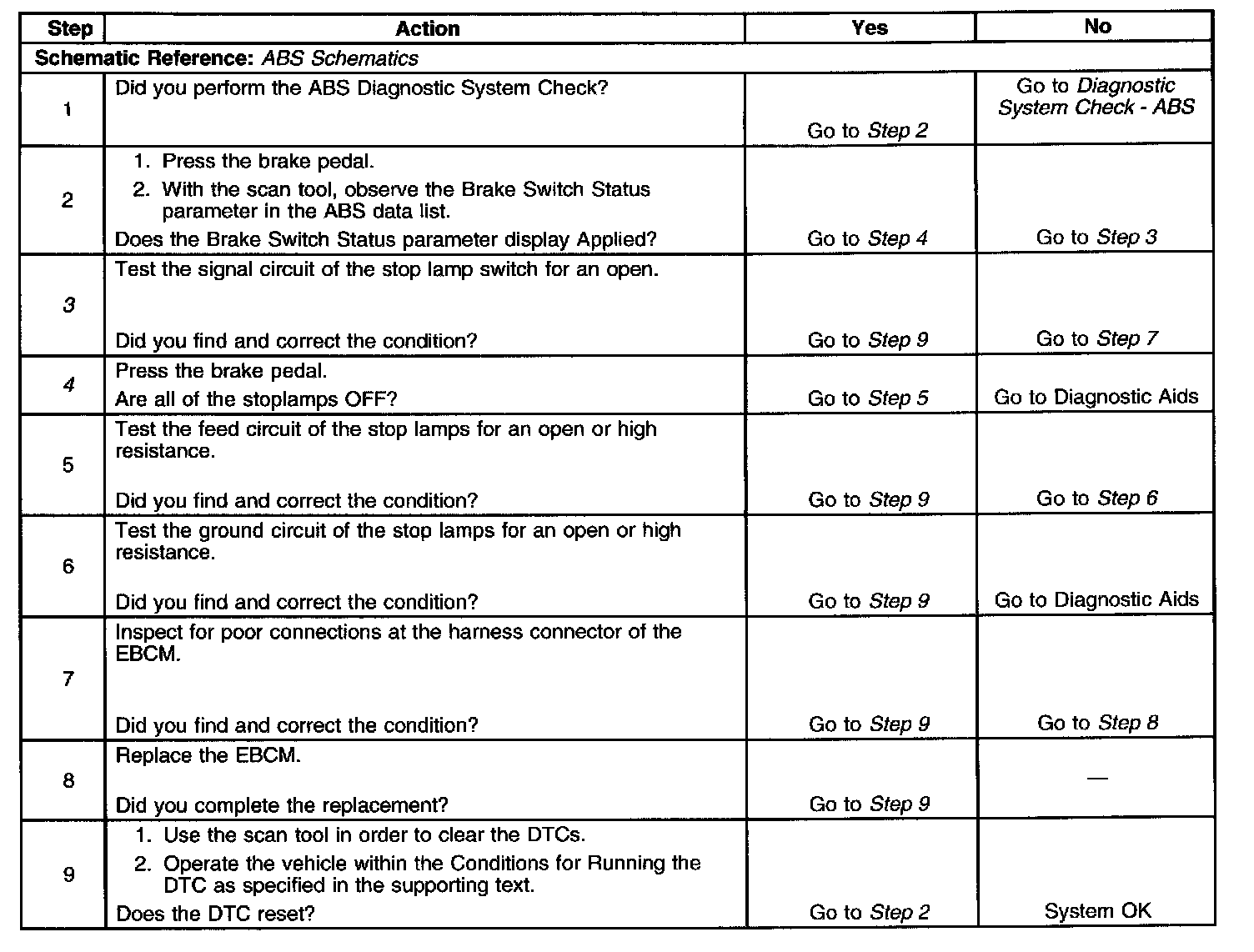 | Step | Action | Yes | No |
|---|---|---|---|
| Schematic Reference: ABS Schematics | | | |
| 1 | Did you perform the ABS Diagnostic System Check? | Go to Step 2 | Go to Diagnostic System Check - ABS |
| 2 | 1. Press the brake pedal. 2. With the scan tool, observe the Brake Switch Status parameter in the ABS data list. Does the Brake Switch Status parameter display Applied? | Go to Step 4 | Go to Step 3 |
| 3 | Test the signal circuit of the stop lamp switch for an open. Did you find and correct the condition? | Go to Step 9 | Go to Step 7 |
| 4 | Press the brake pedal. Are all of the stoplamps OFF? | Go to Step 5 | Go to Diagnostic Aids |
| 5 | Test the feed circuit of the stop lamps for an open or high resistance. Did you find and correct the condition? | Go to Step 9 | Go to Step 6 |
| 6 | Test the ground circuit of the stop lamps for an open or high resistance. Did you find and correct the condition? | Go to Step 9 | Go to Diagnostic Aids |
| 7 | Inspect for poor connections at the harness connector of the EBCM. Did you find and correct the condition? | Go to Step 9 | Go to Step 8 |
| 8 | Replace the EBCM. Did you complete the replacement? | Go to Step 9 | — |
| 9 | 1. Use the scan tool in order to clear the DTCs. 2. Operate the vehicle within the Conditions for Running the DTC as specified in the supporting text. Does the DTC reset? | Go to Step 2 | System OK |